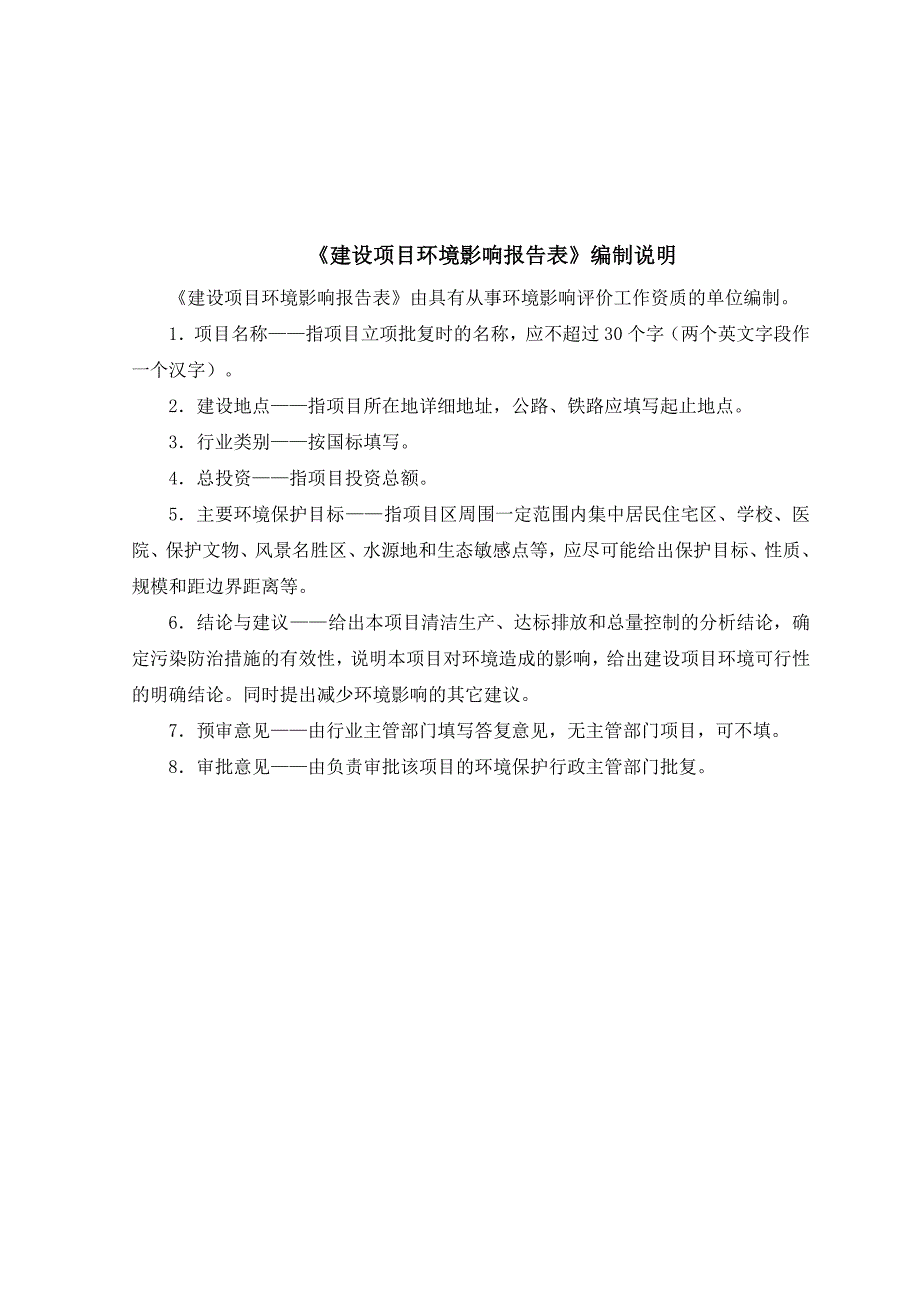 《建设项目环境影响报告表》编制说明

《建设项目环境影响报告表》由具有从事环境影响评价工作资质的单位编制。

1．项目名称——指项目立项批复时的名称，应不超过 30 个字（两个英文字段作一个汉字）。

2．建设地点——指项目所在地详细地址，公路、铁路应填写起止地点。

3．行业类别——按国标填写。

4．总投资——指项目投资总额。

5．主要环境保护目标——指项目区周围一定范围内集中居民住宅区、学校、医院、保护文物、风景名胜区、水源地和生态敏感点等，应尽可能给出保护目标、性质、规模和距边界距离等。

6．结论与建议——给出本项目清洁生产、达标排放和总量控制的分析结论，确定污染防治措施的有效性，说明本项目对环境造成的影响，给出建设项目环境可行性的明确结论。同时提出减少环境影响的其它建议。

7．预审意见——由行业主管部门填写答复意见，无主管部门项目，可不填。

8．审批意见——由负责审批该项目的环境保护行政主管部门批复。